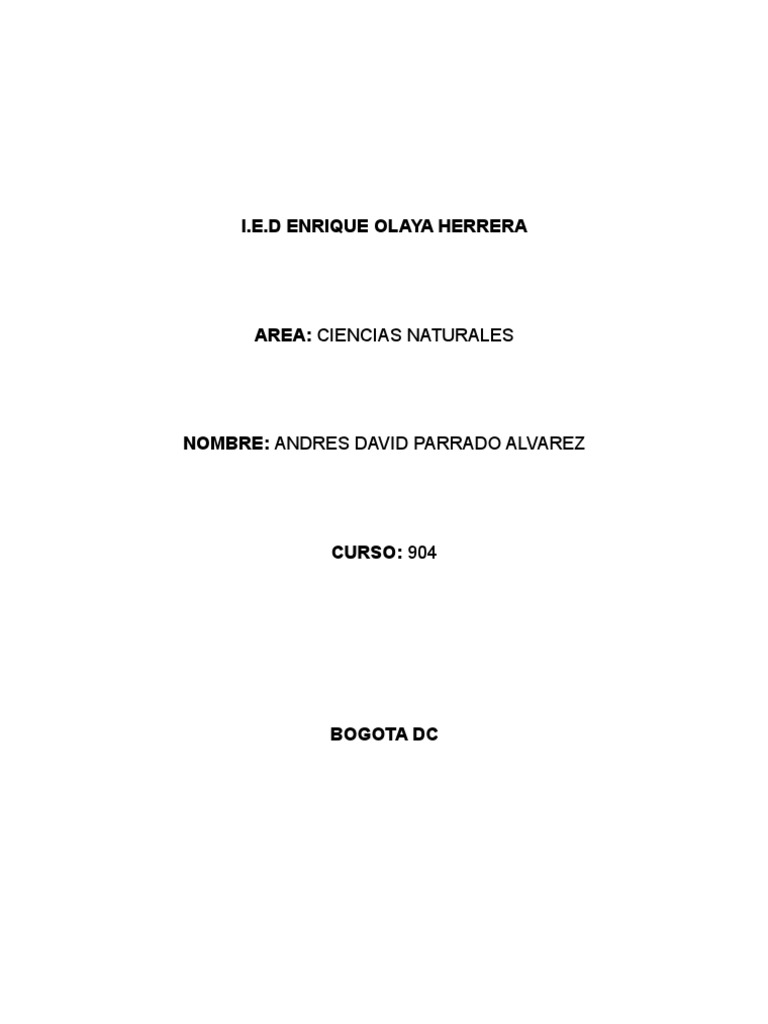 I.E.D ENRIQUE OLAYA HERRERA

AREA: CIENCIAS NATURALES

NOMBRE: ANDRES DAVID PARRADO ALVAREZ

CURSO: 904

BOGOTA DC